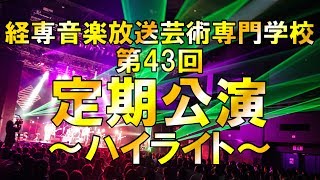 経専音楽放送芸術専門学校
第43回
定期公演
〜ハイライト〜